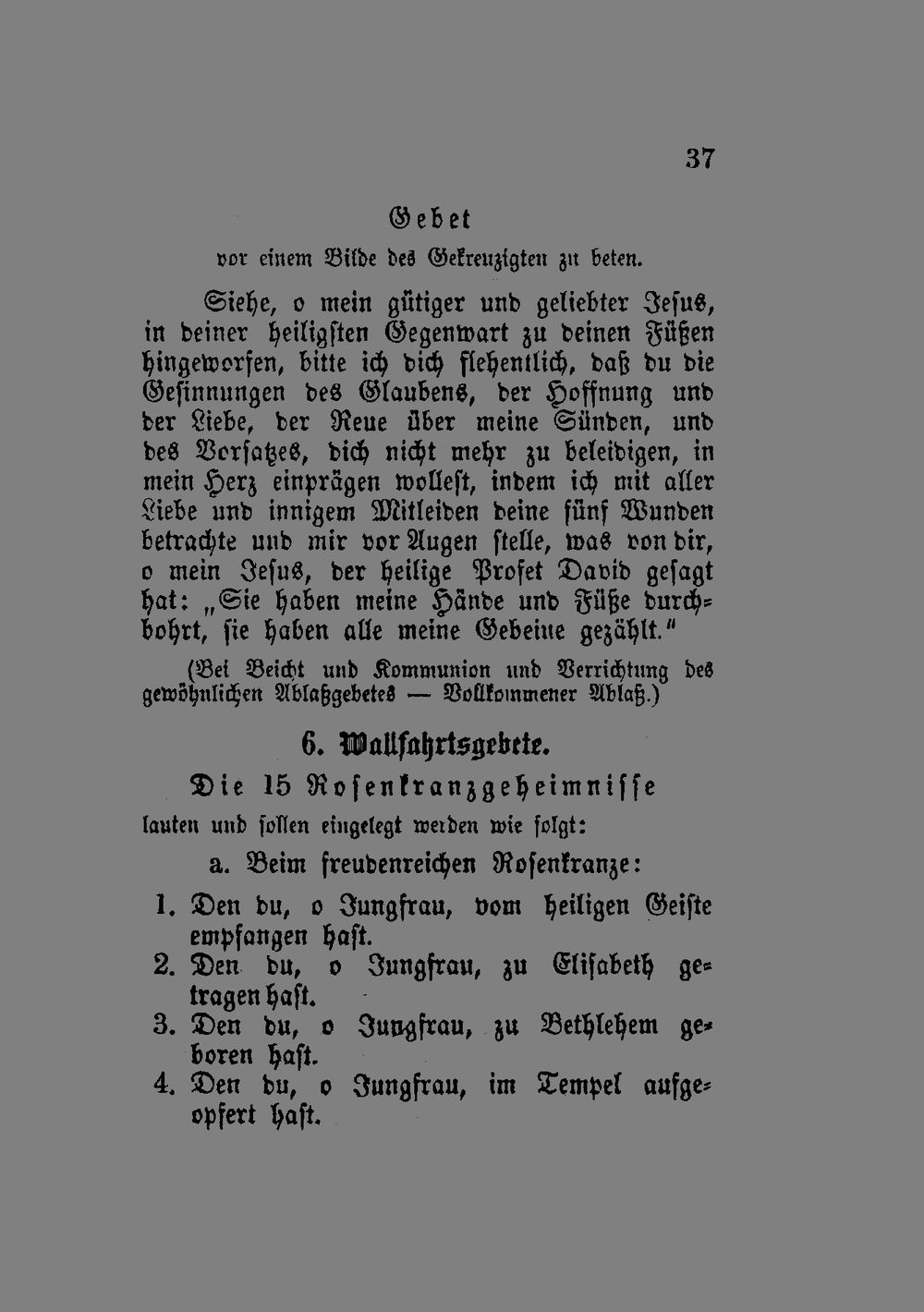 37

Gebet

vor einem Bilde des Gekreuzigten zu beten.

Siehe, o mein gütiger und geliebter Jesus, in deiner heiligsten Gegenwart zu deinen Füßen hingeworfen, bitte ich dich flehentlich, daß du die Gesinnungen des Glaubens, der Hoffnung und der Liebe, der Reue über meine Sünden, und des Vorsatzes, dich nicht mehr zu beleidigen, in mein Herz einprägen wollest, indem ich mit aller Liebe und innigem Mitleiden deine fünf Wunden betrachte und mir vor Augen stelle, was von dir, o mein Jesus, der heilige Profet David gesagt hat: „Sie haben meine Hände und Füße durchbohrt, sie haben alle meine Gebeine gezählt."

(Bei Beicht und Kommunion und Verrichtung des gewöhnlichen Ablaßgebetes — Vollkommener Ablaß.)

6. Wallfahrtsgebete.

Die 15 Rosenkranzgeheimnisse

lauten und sollen eingelegt werden wie folgt:

a. Beim freudenreichen Rosenkranze:

1. Den du, o Jungfrau, vom heiligen Geiste empfangen hast.
2. Den du, o Jungfrau, zu Elisabeth getragen hast.
3. Den du, o Jungfrau, zu Bethlehem geboren hast.
4. Den du, o Jungfrau, im Tempel aufgeopfert hast.